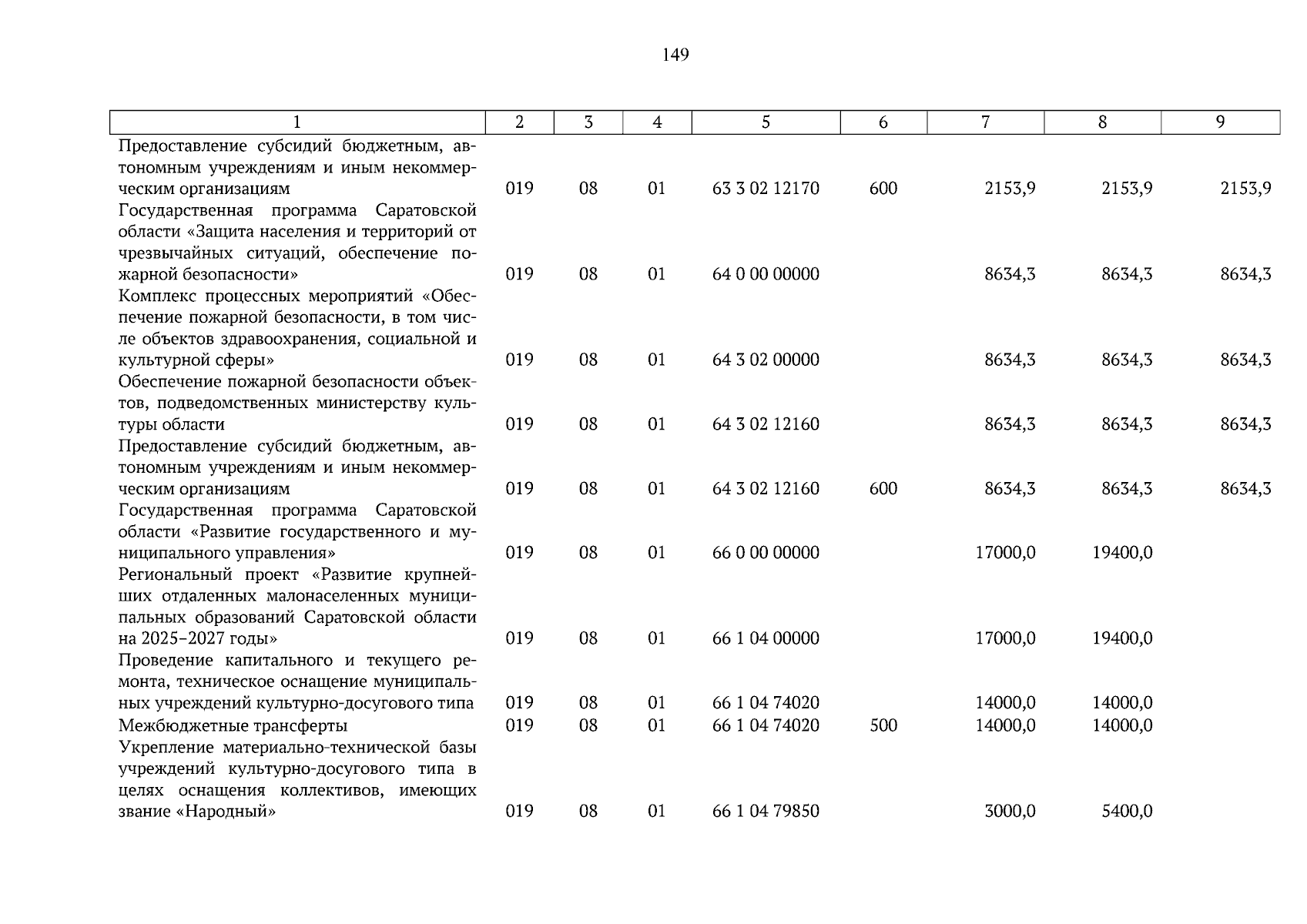 149

| 1 | 2 | 3 | 4 | 5 | 6 | 7 | 8 | 9 |
|---|---|---|---|---|---|---|---|---|
| Предоставление субсидий бюджетным, автономным учреждениям и иным некоммерческим организациям | 019 | 08 | 01 | 63 3 02 12170 | 600 | 2153,9 | 2153,9 | 2153,9 |
| Государственная программа Саратовской области «Защита населения и территорий от чрезвычайных ситуаций, обеспечение пожарной безопасности» | 019 | 08 | 01 | 64 0 00 00000 | | 8634,3 | 8634,3 | 8634,3 |
| Комплекс процессных мероприятий «Обеспечение пожарной безопасности, в том числе объектов здравоохранения, социальной и культурной сферы» | 019 | 08 | 01 | 64 3 02 00000 | | 8634,3 | 8634,3 | 8634,3 |
| Обеспечение пожарной безопасности объектов, подведомственных министерству культуры области | 019 | 08 | 01 | 64 3 02 12160 | | 8634,3 | 8634,3 | 8634,3 |
| Предоставление субсидий бюджетным, автономным учреждениям и иным некоммерческим организациям | 019 | 08 | 01 | 64 3 02 12160 | 600 | 8634,3 | 8634,3 | 8634,3 |
| Государственная программа Саратовской области «Развитие государственного и муниципального управления» | 019 | 08 | 01 | 66 0 00 00000 | | 17000,0 | 19400,0 | |
| Региональный проект «Развитие крупнейших отдаленных малонаселенных муниципальных образований Саратовской области на 2025–2027 годы» | 019 | 08 | 01 | 66 1 04 00000 | | 17000,0 | 19400,0 | |
| Проведение капитального и текущего ремонта, техническое оснащение муниципальных учреждений культурно-досугового типа | 019 | 08 | 01 | 66 1 04 74020 | | 14000,0 | 14000,0 | |
| Межбюджетные трансферты | 019 | 08 | 01 | 66 1 04 74020 | 500 | 14000,0 | 14000,0 | |
| Укрепление материально-технической базы учреждений культурно-досугового типа в целях оснащения коллективов, имеющих звание «Народный» | 019 | 08 | 01 | 66 1 04 79850 | | 3000,0 | 5400,0 | |